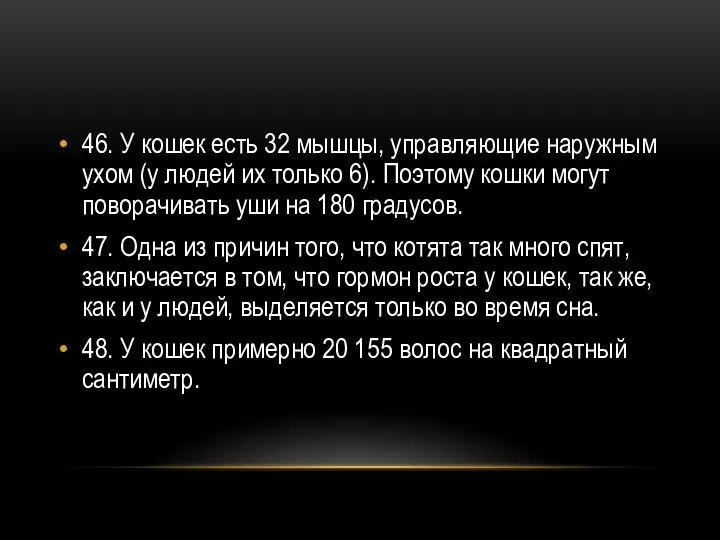 • 46. У кошек есть 32 мышцы, управляющие наружным ухом (у людей их только 6). Поэтому кошки могут поворачивать уши на 180 градусов.

• 47. Одна из причин того, что котята так много спят, заключается в том, что гормон роста у кошек, так же, как и у людей, выделяется только во время сна.

• 48. У кошек примерно 20 155 волос на квадратный сантиметр.